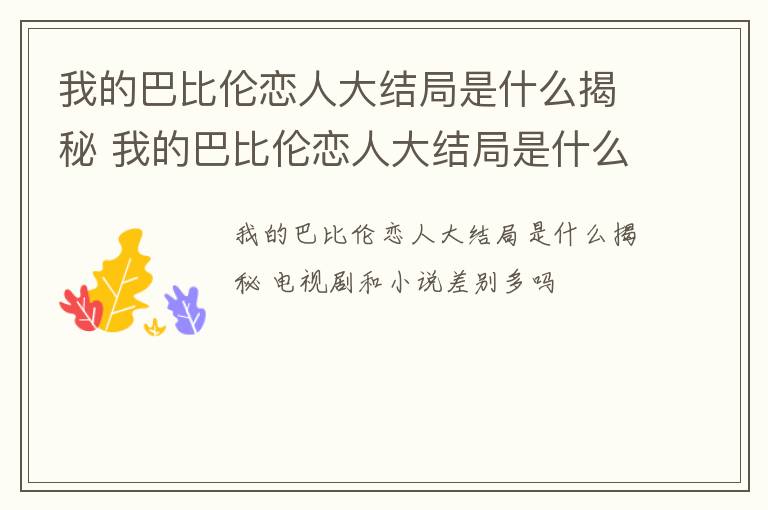 我的巴比伦恋人大结局是什么揭秘 我的巴比伦恋人大结局是什么

我的巴比伦恋人大结局是什么揭秘 电视剧和小说差别多吗